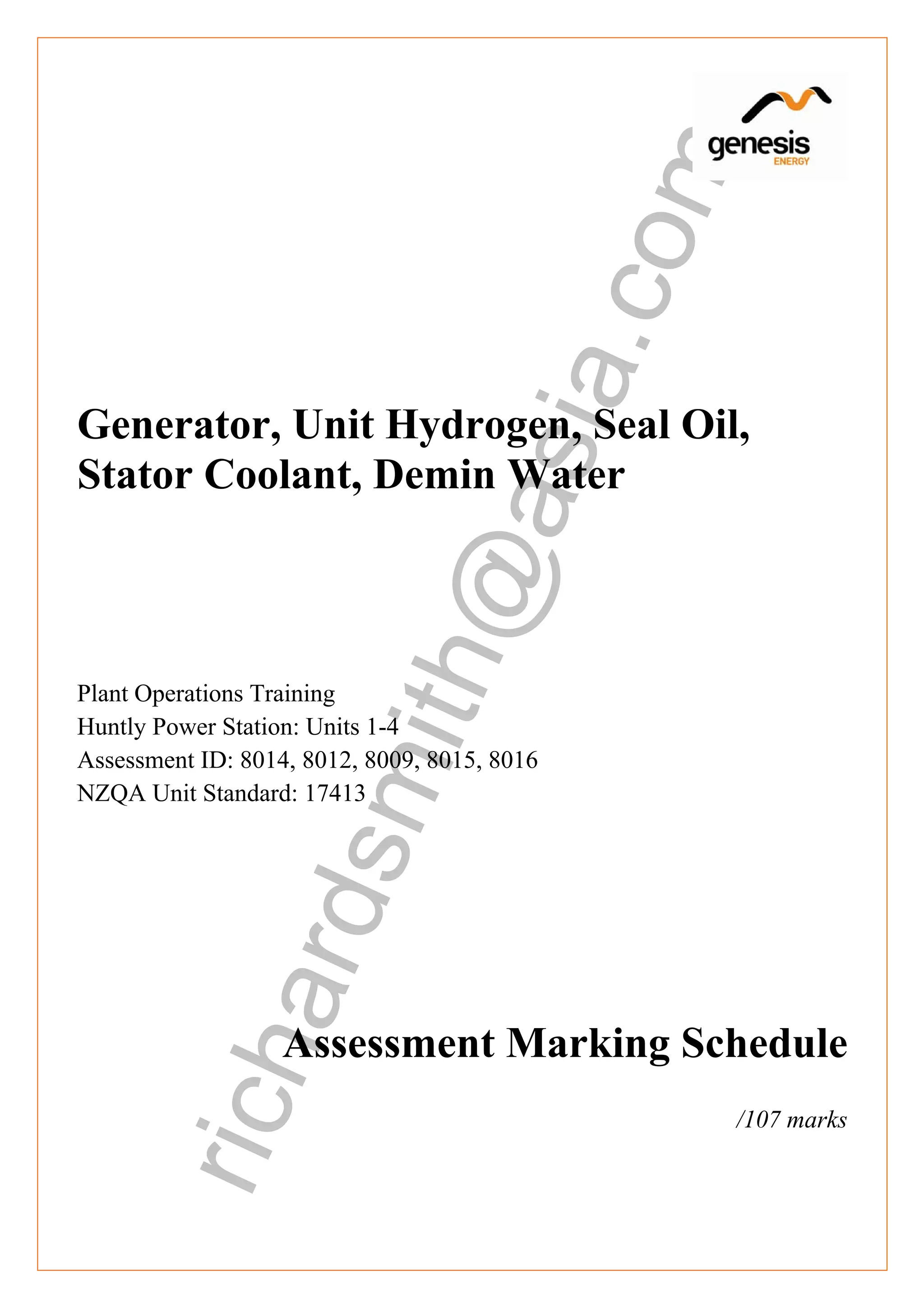 genesis
ENERGY

Generator, Unit Hydrogen, Seal Oil, Stator Coolant, Demin Water

Plant Operations Training
Huntly Power Station: Units 1-4
Assessment ID: 8014, 8012, 8009, 8015, 8016
NZQA Unit Standard: 17413

Assessment Marking Schedule

/107 marks

richardsmith@asia.com